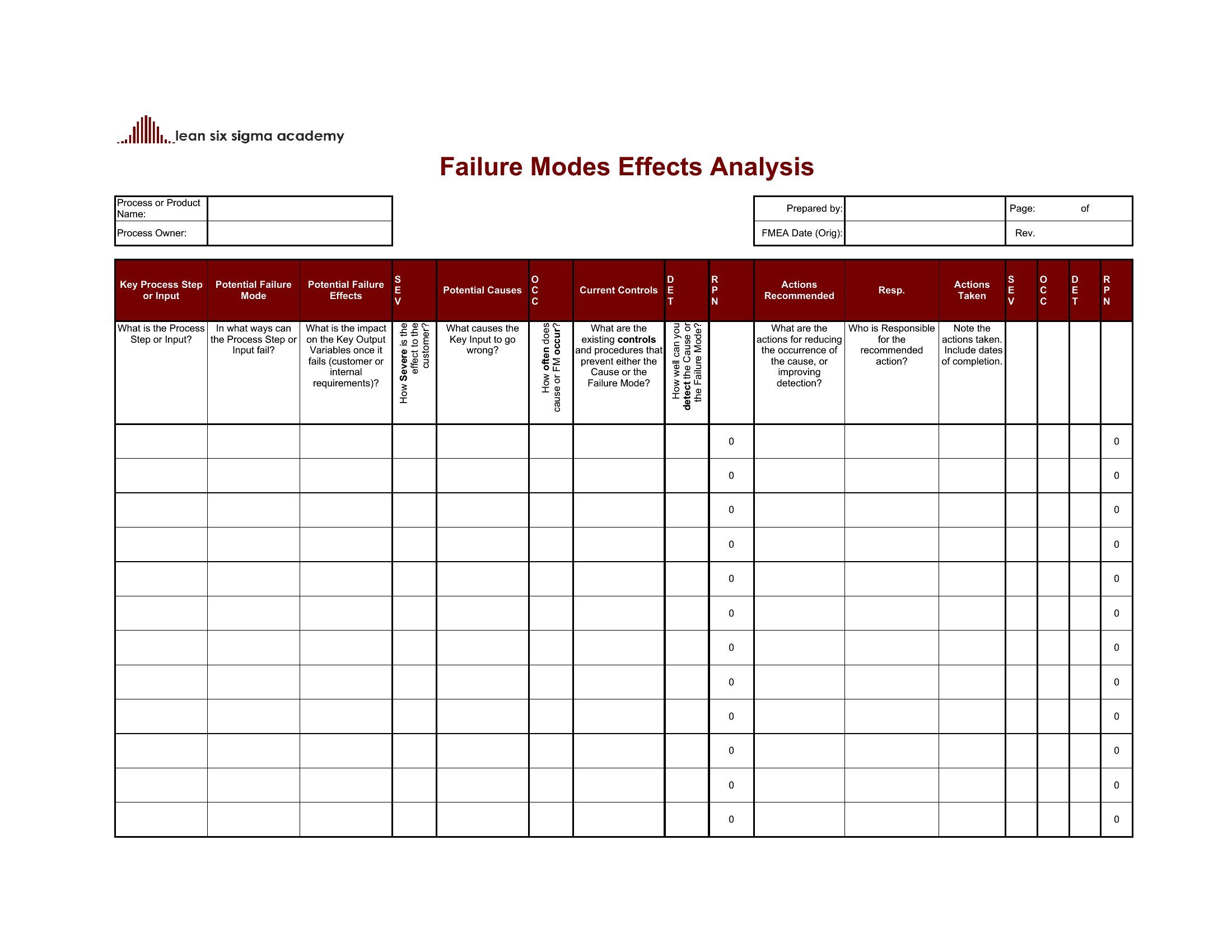 lean six sigma academy

Failure Modes Effects Analysis

| Process or Product Name: | |
|---|---|
| Process Owner: | |

| Prepared by: | | Page: of |
|---|---|---|
| FMEA Date (Orig): | | Rev. |

| Key Process Step or Input | Potential Failure Mode | Potential Failure Effects | SEV | Potential Causes | OCC | Current Controls | DET | RPN | Actions Recommended | Resp. | Actions Taken | SEV | OCC | DET | RPN |
|---|---|---|---|---|---|---|---|---|---|---|---|---|---|---|---|
| What is the Process Step or Input? | In what ways can the Process Step or Input fail? | What is the impact on the Key Output Variables once it fails (customer or internal requirements)? | How Severe is the effect to the customer? | What causes the Key Input to go wrong? | How often does cause or FM occur? | What are the existing controls and procedures that prevent either the Cause or the Failure Mode? | How well can you detect the Cause or the Failure Mode? | | What are the actions for reducing the occurrence of the cause, or improving detection? | Who is Responsible for the recommended action? | Note the actions taken. Include dates of completion. | | | | |
| | | | | | | | | 0 | | | | | | | 0 |
| | | | | | | | | 0 | | | | | | | 0 |
| | | | | | | | | 0 | | | | | | | 0 |
| | | | | | | | | 0 | | | | | | | 0 |
| | | | | | | | | 0 | | | | | | | 0 |
| | | | | | | | | 0 | | | | | | | 0 |
| | | | | | | | | 0 | | | | | | | 0 |
| | | | | | | | | 0 | | | | | | | 0 |
| | | | | | | | | 0 | | | | | | | 0 |
| | | | | | | | | 0 | | | | | | | 0 |
| | | | | | | | | 0 | | | | | | | 0 |
| | | | | | | | | 0 | | | | | | | 0 |